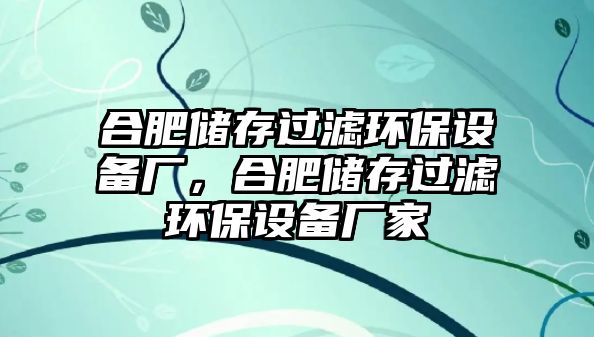 合肥储存过滤环保设备厂，合肥储存过滤环保设备厂家